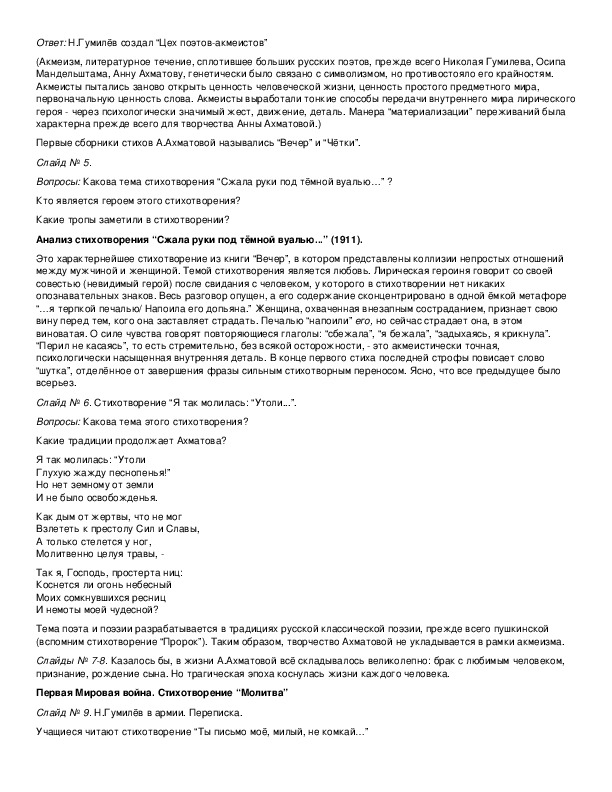 Ответ: Н.Гумилёв создал "Цех поэтов-акмеистов"

(Акмеизм, литературное течение, сплотившее больших русских поэтов, прежде всего Николая Гумилева, Осипа Мандельштама, Анну Ахматову, генетически было связано с символизмом, но противостояло его крайностям. Акмеисты пытались заново открыть ценность человеческой жизни, ценность простого предметного мира, первоначальную ценность слова. Акмеисты выработали тонкие способы передачи внутреннего мира лирического героя - через психологически значимый жест, движение, деталь. Манера "материализации" переживаний была характерна прежде всего для творчества Анны Ахматовой.)

Первые сборники стихов А.Ахматовой назывались "Вечер" и "Чётки".

Слайд № 5.

Вопросы: Какова тема стихотворения "Сжала руки под тёмной вуалью…" ?

Кто является героем этого стихотворения?

Какие тропы заметили в стихотворении?

Анализ стихотворения "Сжала руки под тёмной вуалью..." (1911).

Это характернейшее стихотворение из книги "Вечер", в котором представлены коллизии непростых отношений между мужчиной и женщиной. Темой стихотворения является любовь. Лирическая героиня говорит со своей совестью (невидимый герой) после свидания с человеком, у которого в стихотворении нет никаких опознавательных знаков. Весь разговор опущен, а его содержание сконцентрировано в одной ёмкой метафоре "…я терпкой печалью/ Напоила его допьяна." Женщина, охваченная внезапным состраданием, признает свою вину перед тем, кого она заставляет страдать. Печалью "напоили" его, но сейчас страдает она, в этом виноватая. О силе чувства говорят повторяющиеся глаголы: "сбежала", "я бежала", "задыхаясь, я крикнула". "Перил не касаясь", то есть стремительно, без всякой осторожности, - это акмеистически точная, психологически насыщенная внутренняя деталь. В конце первого стиха последней строфы повисает слово "шутка", отделённое от завершения фразы сильным стихотворным переносом. Ясно, что все предыдущее было всерьез.

Слайд № 6. Стихотворение "Я так молилась: "Утоли...".

Вопросы: Какова тема этого стихотворения?

Какие традиции продолжает Ахматова?

Я так молилась: "Утоли
Глухую жажду песнопенья!"
Но нет земному от земли
И не было освобожденья.

Как дым от жертвы, что не мог
Взлететь к престолу Сил и Славы,
А только стелется у ног,
Молитвенно целуя травы, -

Так я, Господь, простерта ниц:
Коснется ли огонь небесный
Моих сомкнувшихся ресниц
И немоты моей чудесной?

Тема поэта и поэзии разрабатывается в традициях русской классической поэзии, прежде всего пушкинской (вспомним стихотворение "Пророк"). Таким образом, творчество Ахматовой не укладывается в рамки акмеизма.

Слайды № 7-8. Казалось бы, в жизни А.Ахматовой всё складывалось великолепно: брак с любимым человеком, признание, рождение сына. Но трагическая эпоха коснулась жизни каждого человека.

Первая Мировая война. Стихотворение "Молитва"

Слайд № 9. Н.Гумилёв в армии. Переписка.

Учащиеся читают стихотворение "Ты письмо моё, милый, не комкай…"